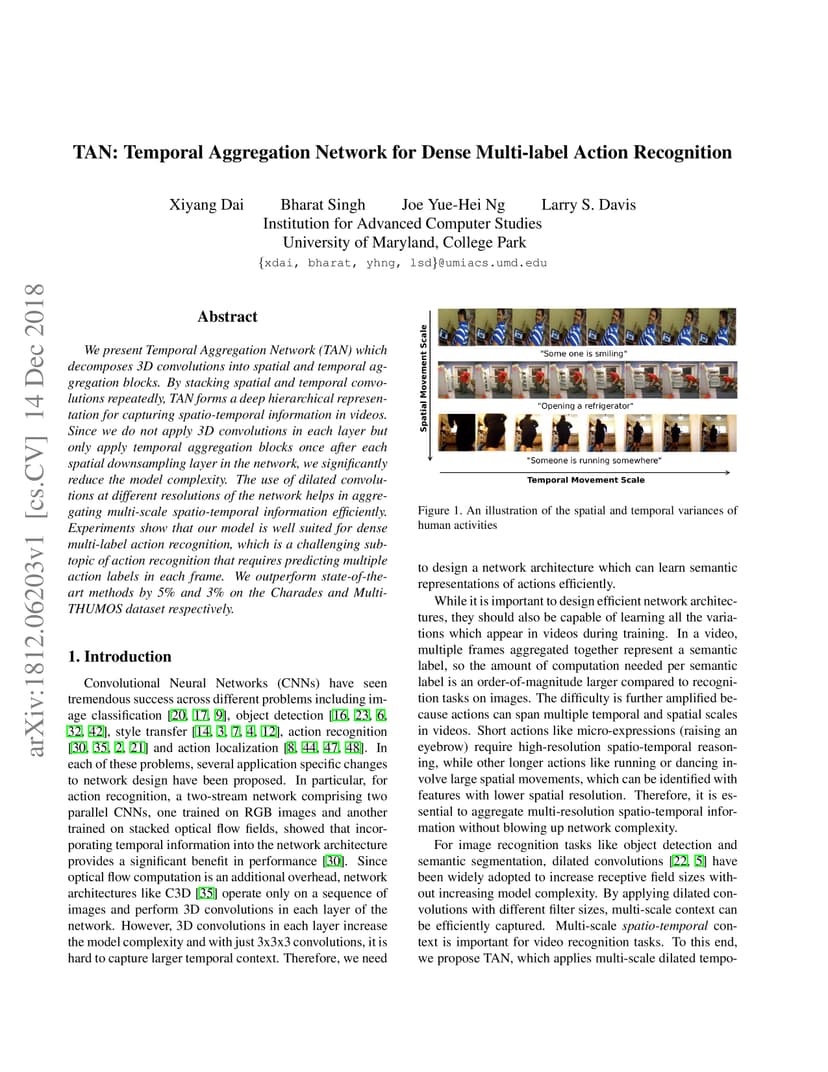 arXiv:1812.06203v1 [cs.CV] 14 Dec 2018

TAN: Temporal Aggregation Network for Dense Multi-label Action Recognition

Xiyang Dai Bharat Singh Joe Yue-Hei Ng Larry S. Davis
Institution for Advanced Computer Studies
University of Maryland, College Park
{xdai, bharat, yhng, lsd}@umiacs.umd.edu

Abstract

We present Temporal Aggregation Network (TAN) which decomposes 3D convolutions into spatial and temporal aggregation blocks. By stacking spatial and temporal convolutions repeatedly, TAN forms a deep hierarchical representation for capturing spatio-temporal information in videos. Since we do not apply 3D convolutions in each layer but only apply temporal aggregation blocks once after each spatial downsampling layer in the network, we significantly reduce the model complexity. The use of dilated convolutions at different resolutions of the network helps in aggregating multi-scale spatio-temporal information efficiently. Experiments show that our model is well suited for dense multi-label action recognition, which is a challenging subtopic of action recognition that requires predicting multiple action labels in each frame. We outperform state-of-the-art methods by 5% and 3% on the Charades and Multi-THUMOS dataset respectively.

1. Introduction

Convolutional Neural Networks (CNNs) have seen tremendous success across different problems including image classification [20, 17, 9], object detection [16, 23, 6, 32, 42], style transfer [14, 3, 7, 4, 12], action recognition [30, 35, 2, 21] and action localization [8, 44, 47, 48]. In each of these problems, several application specific changes to network design have been proposed. In particular, for action recognition, a two-stream network comprising two parallel CNNs, one trained on RGB images and another trained on stacked optical flow fields, showed that incorporating temporal information into the network architecture provides a significant benefit in performance [30]. Since optical flow computation is an additional overhead, network architectures like C3D [35] operate only on a sequence of images and perform 3D convolutions in each layer of the network. However, 3D convolutions in each layer increase the model complexity and with just 3x3x3 convolutions, it is hard to capture larger temporal context. Therefore, we need

Spatial Movement Scale
"Some one is smiling"
"Opening a refrigerator"
"Someone is running somewhere"
Temporal Movement Scale

Figure 1. An illustration of the spatial and temporal variances of human activities

to design a network architecture which can learn semantic representations of actions efficiently.

While it is important to design efficient network architectures, they should also be capable of learning all the variations which appear in videos during training. In a video, multiple frames aggregated together represent a semantic label, so the amount of computation needed per semantic label is an order-of-magnitude larger compared to recognition tasks on images. The difficulty is further amplified because actions can span multiple temporal and spatial scales in videos. Short actions like micro-expressions (raising an eyebrow) require high-resolution spatio-temporal reasoning, while other longer actions like running or dancing involve large spatial movements, which can be identified with features with lower spatial resolution. Therefore, it is essential to aggregate multi-resolution spatio-temporal information without blowing up network complexity.

For image recognition tasks like object detection and semantic segmentation, dilated convolutions [22, 5] have been widely adopted to increase receptive field sizes without increasing model complexity. By applying dilated convolutions with different filter sizes, multi-scale context can be efficiently captured. Multi-scale spatio-temporal context is important for video recognition tasks. To this end, we propose TAN, which applies multi-scale dilated tempo-